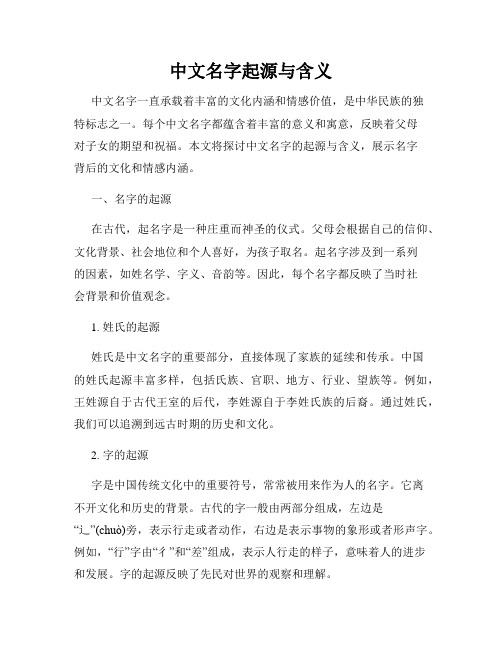 中文名字起源与含义

中文名字一直承载着丰富的文化内涵和情感价值，是中华民族的独特标志之一。每个中文名字都蕴含着丰富的意义和寓意，反映着父母对子女的期望和祝福。本文将探讨中文名字的起源与含义，展示名字背后的文化和情感内涵。

一、名字的起源

在古代，起名字是一种庄重而神圣的仪式。父母会根据自己的信仰、文化背景、社会地位和个人喜好，为孩子取名。起名字涉及到一系列的因素，如姓名学、字义、音韵等。因此，每个名字都反映了当时社会背景和价值观念。

1. 姓氏的起源

姓氏是中文名字的重要部分，直接体现了家族的延续和传承。中国的姓氏起源丰富多样，包括氏族、官职、地方、行业、望族等。例如，王姓源自于古代王室的后代，李姓源自于李姓氏族的后裔。通过姓氏，我们可以追溯到远古时期的历史和文化。

2. 字的起源

字是中国传统文化中的重要符号，常常被用来作为人的名字。它离不开文化和历史的背景。古代的字一般由两部分组成，左边是“辶”(chuò)旁，表示行走或者动作，右边是表示事物的象形或者形声字。例如，“行”字由“彳”和“差”组成，表示人行走的样子，意味着人的进步和发展。字的起源反映了先民对世界的观察和理解。